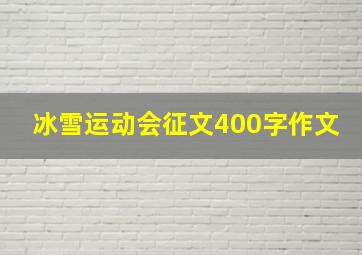 冰雪运动会征文400字作文